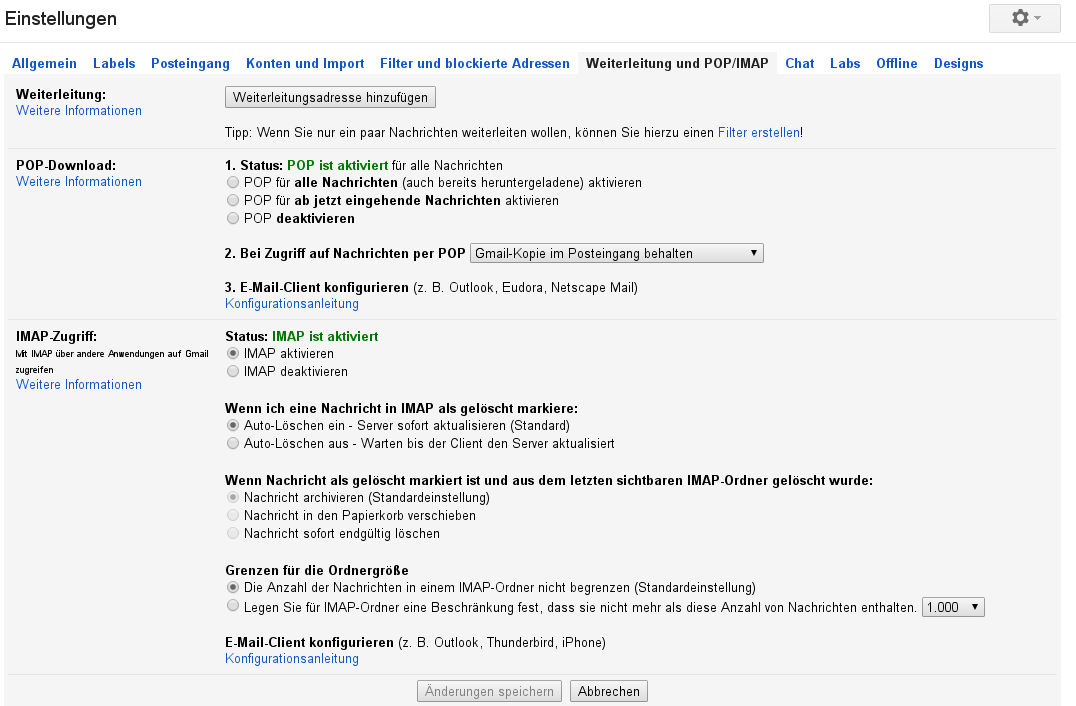 Einstellungen

Allgemein Labels Posteingang Konten und Import Filter und blockierte Adressen Weiterleitung und POP/IMAP Chat Labs Offline Designs

Weiterleitung:
Weitere Informationen

Weiterleitungsadresse hinzufügen

Tipp: Wenn Sie nur ein paar Nachrichten weiterleiten wollen, können Sie hierzu einen Filter erstellen!

POP-Download:
Weitere Informationen

1. Status: POP ist aktiviert für alle Nachrichten
POP für alle Nachrichten (auch bereits heruntergeladene) aktivieren
POP für ab jetzt eingehende Nachrichten aktivieren
POP deaktivieren

2. Bei Zugriff auf Nachrichten per POP Gmail-Kopie im Posteingang behalten

3. E-Mail-Client konfigurieren (z. B. Outlook, Eudora, Netscape Mail)
Konfigurationsanleitung

IMAP-Zugriff:
Mit IMAP über andere Anwendungen auf Gmail zugreifen
Weitere Informationen

Status: IMAP ist aktiviert
IMAP aktivieren
IMAP deaktivieren

Wenn ich eine Nachricht in IMAP als gelöscht markiere:
Auto-Löschen ein - Server sofort aktualisieren (Standard)
Auto-Löschen aus - Warten bis der Client den Server aktualisiert

Wenn Nachricht als gelöscht markiert ist und aus dem letzten sichtbaren IMAP-Ordner gelöscht wurde:
Nachricht archivieren (Standardeinstellung)
Nachricht in den Papierkorb verschieben
Nachricht sofort endgültig löschen

Grenzen für die Ordnergröße
Die Anzahl der Nachrichten in einem IMAP-Ordner nicht begrenzen (Standardeinstellung)
Legen Sie für IMAP-Ordner eine Beschränkung fest, dass sie nicht mehr als diese Anzahl von Nachrichten enthalten. 1.000

E-Mail-Client konfigurieren (z. B. Outlook, Thunderbird, iPhone)
Konfigurationsanleitung

Änderungen speichern Abbrechen